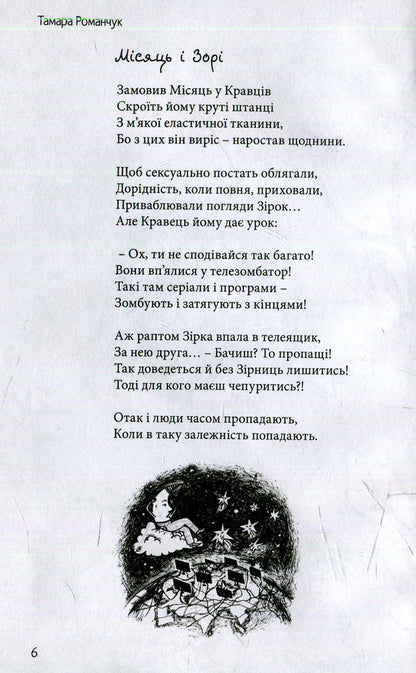 Тамара Романчук

Місяць і Зорі

Замовив Місяць у Кравців
Скроїть йому круті штанці
З м'якої еластичної тканини,
Бо з цих він виріс – наростав щоднини.

Щоб сексуально постать облягали,
Дорідність, коли повня, приховали,
Приваблювали погляди Зірок...
Але Кравець йому дає урок:

– Ох, ти не сподівайся так багато!
Вони вп'ялися у телезомбатор!
Такі там серіали і програми –
Зомбують і затягують з кінцями!

Аж раптом Зірка впала в телеящик,
За нею друга... – Бачиш? То пропащі!
Так доведеться й без Зірниць лишитись!
Тоді для кого маєш чепуритись?!

Отак і люди часом пропадають,
Коли в таку залежність попадають.

6